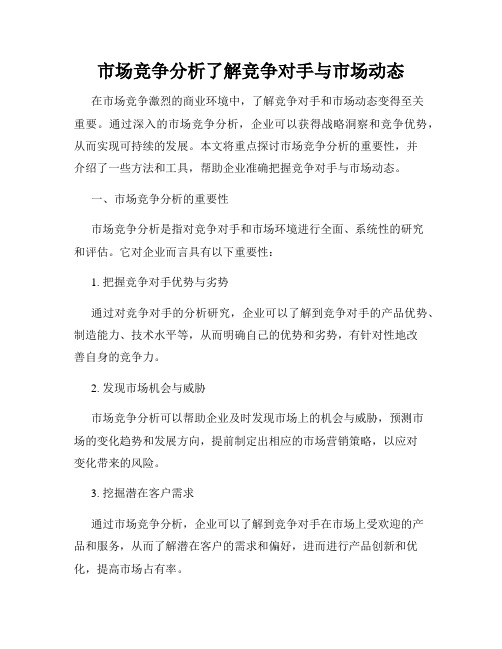 市场竞争分析了解竞争对手与市场动态

在市场竞争激烈的商业环境中，了解竞争对手和市场动态变得至关重要。通过深入的市场竞争分析，企业可以获得战略洞察和竞争优势，从而实现可持续的发展。本文将重点探讨市场竞争分析的重要性，并介绍了一些方法和工具，帮助企业准确把握竞争对手与市场动态。

一、市场竞争分析的重要性

市场竞争分析是指对竞争对手和市场环境进行全面、系统性的研究和评估。它对企业而言具有以下重要性：

1. 把握竞争对手优势与劣势

通过对竞争对手的分析研究，企业可以了解到竞争对手的产品优势、制造能力、技术水平等，从而明确自己的优势和劣势，有针对性地改善自身的竞争力。

2. 发现市场机会与威胁

市场竞争分析可以帮助企业及时发现市场上的机会与威胁，预测市场的变化趋势和发展方向，提前制定出相应的市场营销策略，以应对变化带来的风险。

3. 挖掘潜在客户需求

通过市场竞争分析，企业可以了解到竞争对手在市场上受欢迎的产品和服务，从而了解潜在客户的需求和偏好，进而进行产品创新和优化，提高市场占有率。